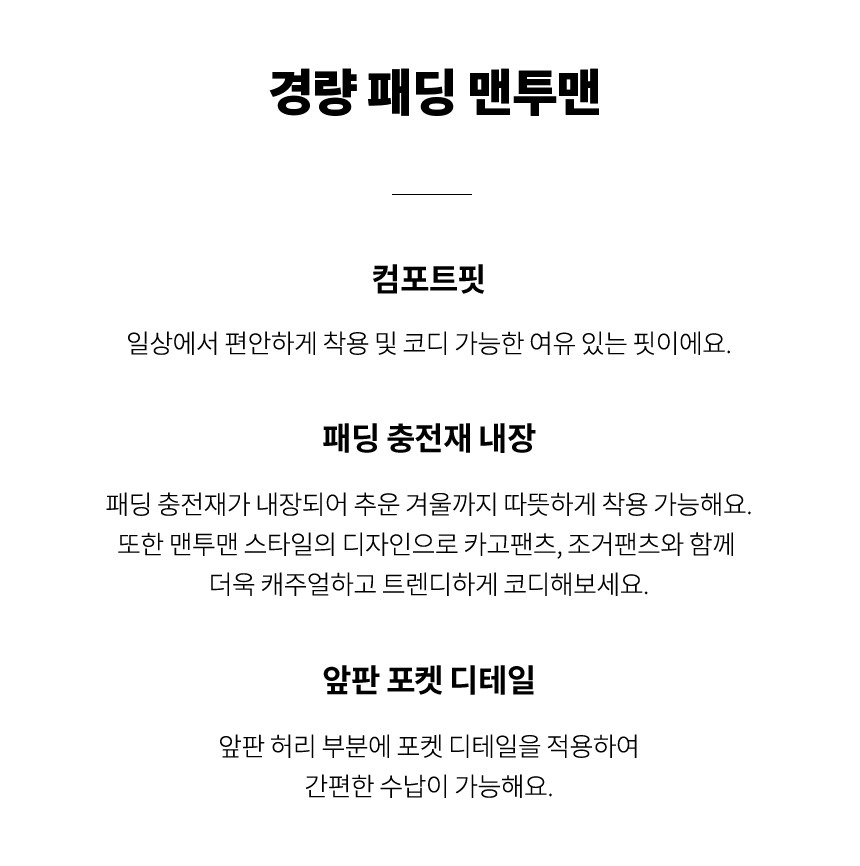 경량 패딩 맨투맨

컴포트핏

일상에서 편안하게 착용 및 코디 가능한 여유 있는 핏이에요.

패딩 충전재 내장

패딩 충전재가 내장되어 추운 겨울까지 따뜻하게 착용 가능해요.
또한 맨투맨 스타일의 디자인으로 카고팬츠, 조거팬츠와 함께
더욱 캐주얼하고 트렌디하게 코디해보세요.

앞판 포켓 디테일

앞판 허리 부분에 포켓 디테일을 적용하여
간편한 수납이 가능해요.